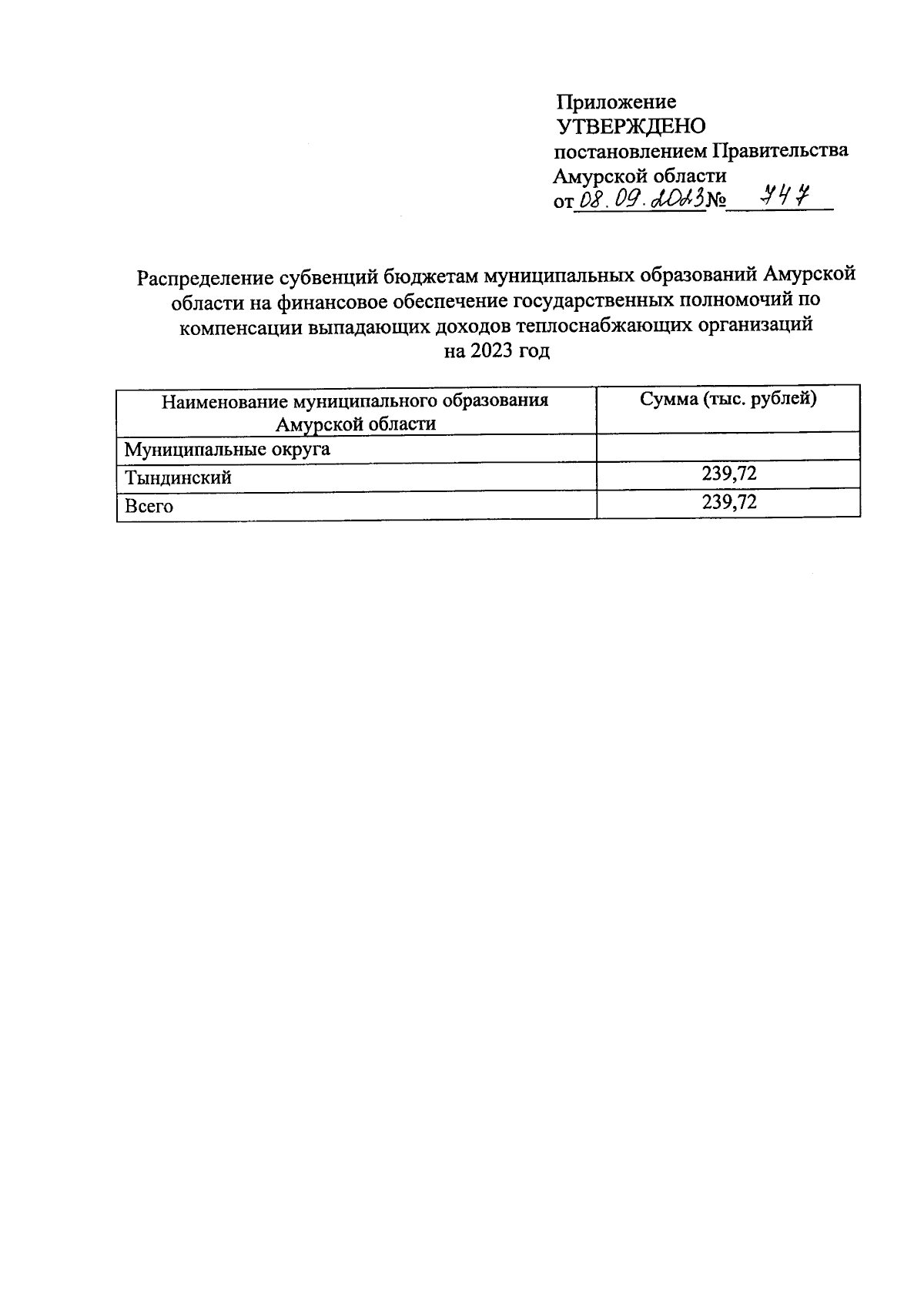 Приложение
УТВЕРЖДЕНО
постановлением Правительства
Амурской области
от 08.09.2023 № 747

Распределение субвенций бюджетам муниципальных образований Амурской области на финансовое обеспечение государственных полномочий по компенсации выпадающих доходов теплоснабжающих организаций на 2023 год

| Наименование муниципального образования Амурской области | Сумма (тыс. рублей) |
|---|---|
| Муниципальные округа | |
| Тындинский | 239,72 |
| Всего | 239,72 |